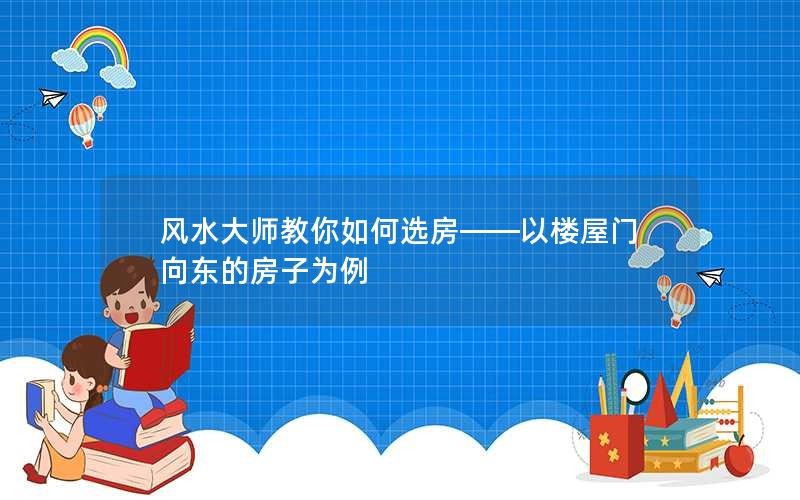 风水大师教你如何选房——以楼屋门向东的房子为例